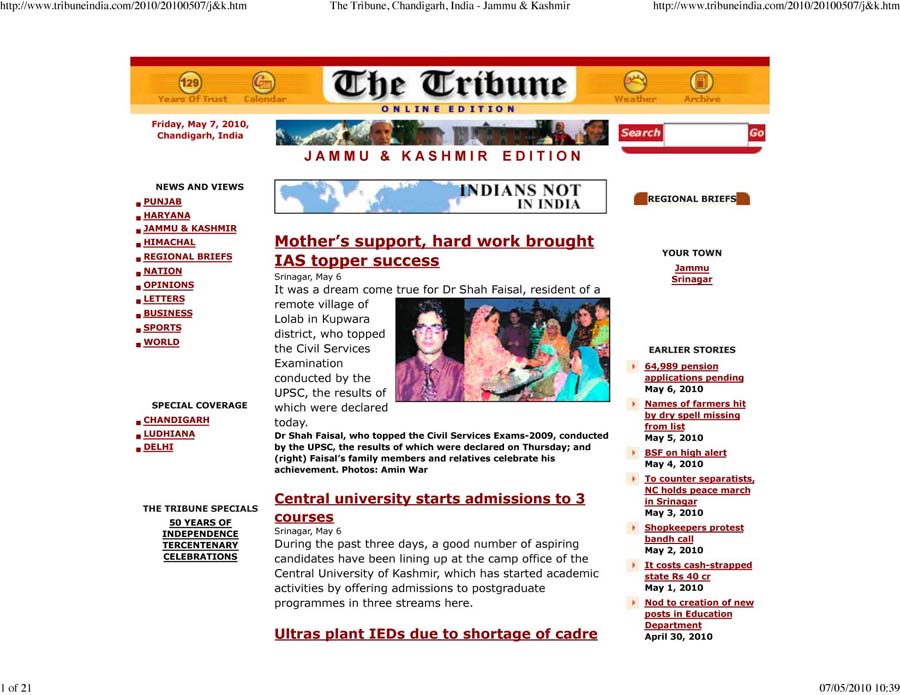 http://www.tribuneindia.com/2010/20100507/j&k.htm The Tribune, Chandigarh, India - Jammu & Kashmir http://www.tribuneindia.com/2010/20100507/j&k.htm

129 Years Of Trust Calendar

The Tribune
ONLINE EDITION

Weather Archive

Friday, May 7, 2010, Chandigarh, India

Search Go

JAMMU & KASHMIR EDITION

NEWS AND VIEWS
PUNJAB
HARYANA
JAMMU & KASHMIR
HIMACHAL
REGIONAL BRIEFS
NATION
OPINIONS
LETTERS
BUSINESS
SPORTS
WORLD

SPECIAL COVERAGE
CHANDIGARH
LUDHIANA
DELHI

THE TRIBUNE SPECIALS
50 YEARS OF INDEPENDENCE
TERCENTENARY CELEBRATIONS

INDIANS NOT IN INDIA

Mother's support, hard work brought IAS topper success

Srinagar, May 6
It was a dream come true for Dr Shah Faisal, resident of a remote village of Lolab in Kupwara district, who topped the Civil Services Examination conducted by the UPSC, the results of which were declared today.

Dr Shah Faisal, who topped the Civil Services Exams-2009, conducted by the UPSC, the results of which were declared on Thursday; and (right) Faisal's family members and relatives celebrate his achievement. Photos: Amin War

Central university starts admissions to 3 courses

Srinagar, May 6
During the past three days, a good number of aspiring candidates have been lining up at the camp office of the Central University of Kashmir, which has started academic activities by offering admissions to postgraduate programmes in three streams here.

Ultras plant IEDs due to shortage of cadre

REGIONAL BRIEFS

YOUR TOWN
Jammu
Srinagar

EARLIER STORIES
64,989 pension applications pending
May 6, 2010
Names of farmers hit by dry spell missing from list
May 5, 2010
BSF on high alert
May 4, 2010
To counter separatists, NC holds peace march in Srinagar
May 3, 2010
Shopkeepers protest bandh call
May 2, 2010
It costs cash-strapped state Rs 40 cr
May 1, 2010
Nod to creation of new posts in Education Department
April 30, 2010

1 of 21 07/05/2010 10:39